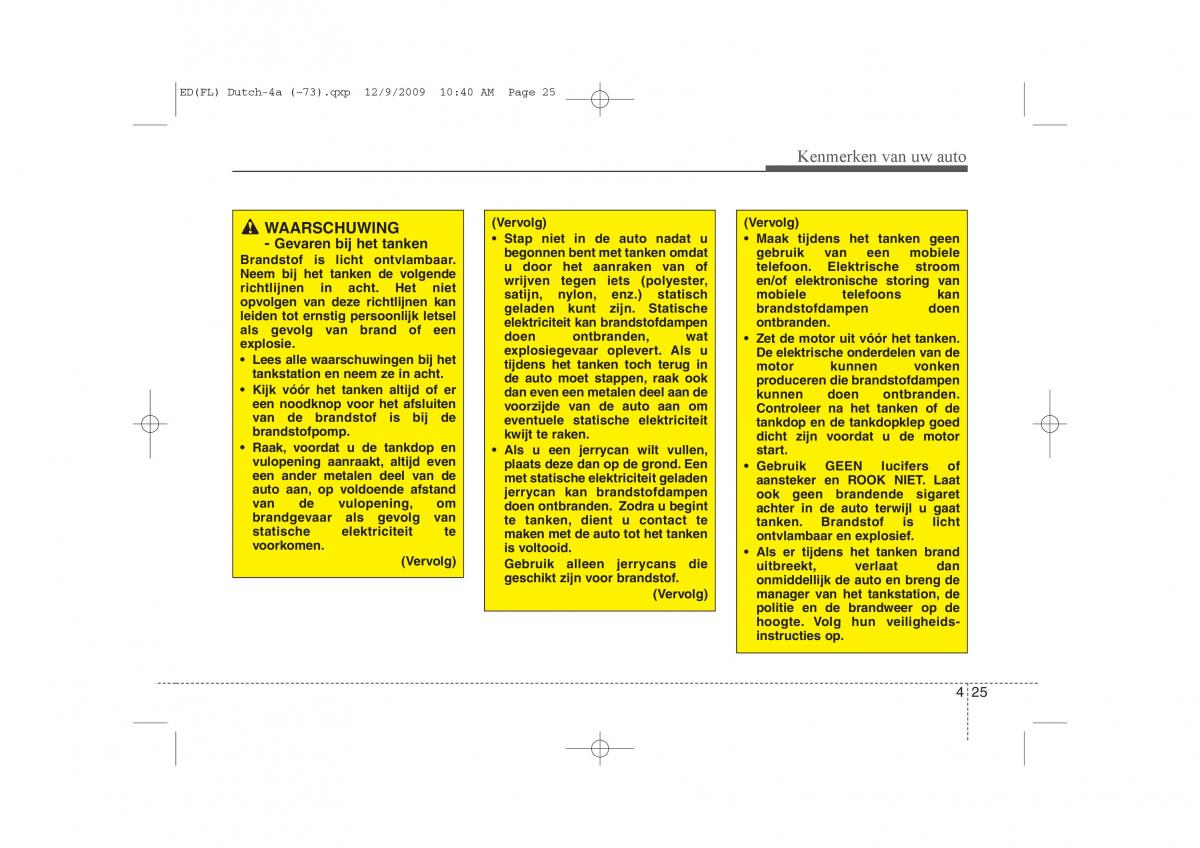 ED(FL) Dutch-4a (~73).qxp 12/9/2009 10:40 AM Page 25

Kenmerken van uw auto

WAARSCHUWING
- Gevaren bij het tanken
Brandstof is licht ontvlambaar. Neem bij het tanken de volgende richtlijnen in acht. Het niet opvolgen van deze richtlijnen kan leiden tot ernstig persoonlijk letsel als gevolg van brand of een explosie.
• Lees alle waarschuwingen bij het tankstation en neem ze in acht.
• Kijk vóór het tanken altijd of er een noodknop voor het afsluiten van de brandstof is bij de brandstofpomp.
• Raak, voordat u de tankdop en vulopening aanraakt, altijd even een ander metalen deel van de auto aan, op voldoende afstand van de vulopening, om brandgevaar als gevolg van statische elektriciteit te voorkomen.
(Vervolg)

(Vervolg)
• Stap niet in de auto nadat u begonnen bent met tanken omdat u door het aanraken van of wrijven tegen iets (polyester, satijn, nylon, enz.) statisch geladen kunt zijn. Statische elektriciteit kan brandstofdampen doen ontbranden, wat explosiegevaar oplevert. Als u tijdens het tanken toch terug in de auto moet stappen, raak ook dan even een metalen deel aan de voorzijde van de auto aan om eventuele statische elektriciteit kwijt te raken.
• Als u een jerrycan wilt vullen, plaats deze dan op de grond. Een met statische elektriciteit geladen jerrycan kan brandstofdampen doen ontbranden. Zodra u begint te tanken, dient u contact te maken met de auto tot het tanken is voltooid.
Gebruik alleen jerrycans die geschikt zijn voor brandstof.
(Vervolg)

(Vervolg)
• Maak tijdens het tanken geen gebruik van een mobiele telefoon. Elektrische stroom en/of elektronische storing van mobiele telefoons kan brandstofdampen doen ontbranden.
• Zet de motor uit vóór het tanken. De elektrische onderdelen van de motor kunnen vonken produceren die brandstofdampen kunnen doen ontbranden. Controleer na het tanken of de tankdop en de tankdopklep goed dicht zijn voordat u de motor start.
• Gebruik GEEN lucifers of aansteker en ROOK NIET. Laat ook geen brandende sigaret achter in de auto terwijl u gaat tanken. Brandstof is licht ontvlambaar en explosief.
• Als er tijdens het tanken brand uitbreekt, verlaat dan onmiddellijk de auto en breng de manager van het tankstation, de politie en de brandweer op de hoogte. Volg hun veiligheidsinstructies op.

4 25